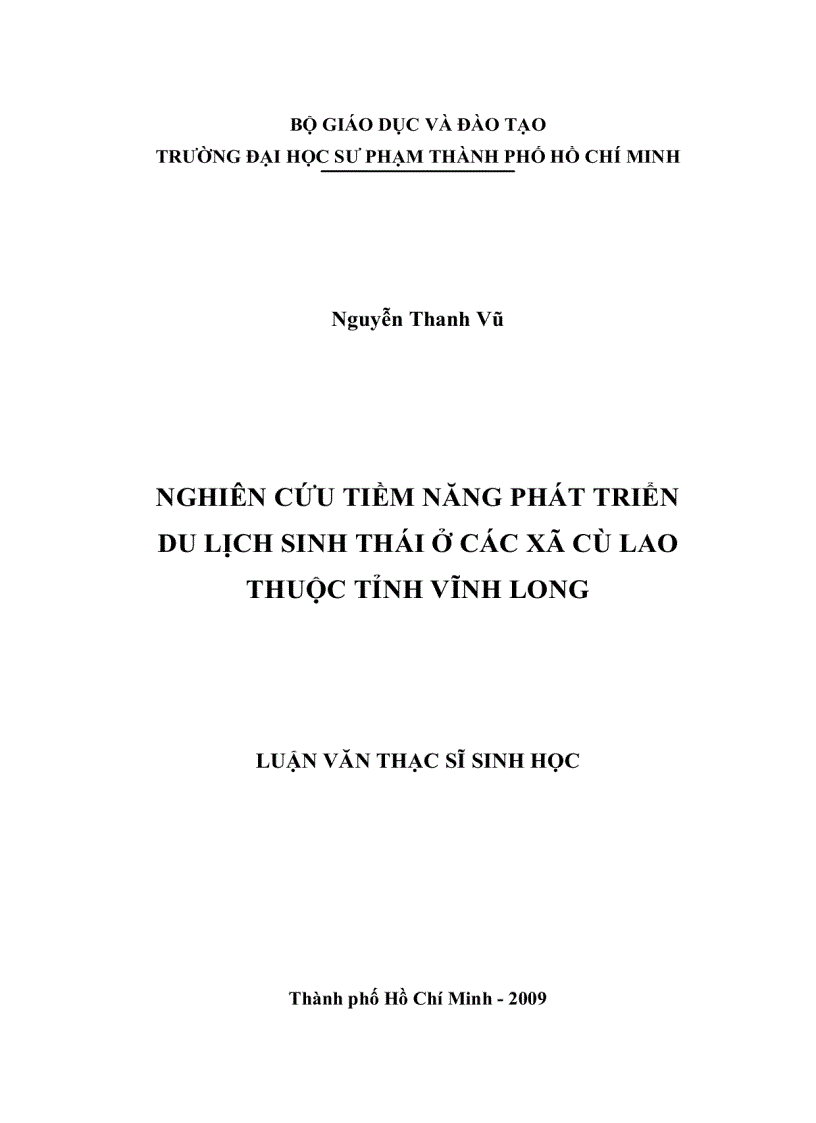 BỘ GIÁO DỤC VÀ ĐÀO TẠO
TRƯỜNG ĐẠI HỌC SƯ PHẠM THÀNH PHỐ HỒ CHÍ MINH

Nguyễn Thanh Vũ

NGHIÊN CỨU TIỀM NĂNG PHÁT TRIỂN DU LỊCH SINH THÁI Ở CÁC XÃ CÙ LAO THUỘC TỈNH VĨNH LONG

LUẬN VĂN THẠC SĨ SINH HỌC

Thành phố Hồ Chí Minh - 2009